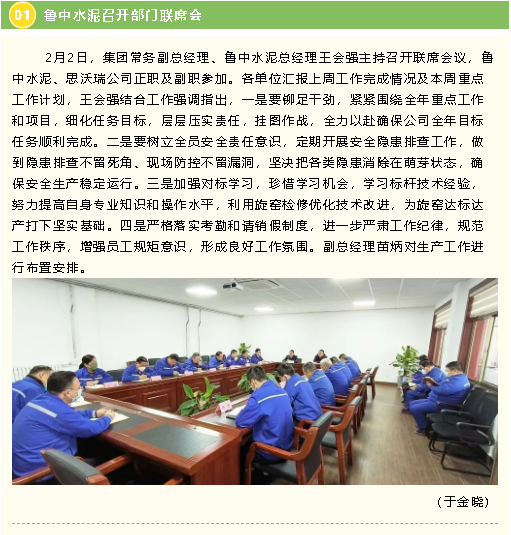 01 鲁中水泥召开部门联席会

2月2日，集团常务副总经理、鲁中水泥总经理王会强主持召开联席会议，鲁中水泥、思沃瑞公司正职及副职参加。各单位汇报上周工作完成情况及本周重点工作计划，王会强结合工作强调指出，一是要铆足干劲，紧紧围绕全年重点工作和项目，细化任务目标，层层压实责任，挂图作战，全力以赴确保公司全年目标任务顺利完成。二是要树立全员安全责任意识，定期开展安全隐患排查工作，做到隐患排查不留死角、现场防控不留漏洞，坚决把各类隐患消除在萌芽状态，确保安全生产稳定运行。三是加强对标学习，珍惜学习机会，学习标杆技术经验，努力提高自身专业知识和操作水平，利用旋窑检修优化技术改进，为旋窑达标达产打下坚实基础。四是严格落实考勤和请销假制度，进一步严肃工作纪律，规范工作秩序，增强员工规矩意识，形成良好工作氛围。副总经理苗炳对生产工作进行布置安排。

（于金晓）